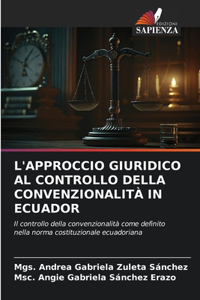 EDIZIONI
SAPIENZA

L'APPROCCIO GIURIDICO AL CONTROLLO DELLA CONVENZIONALITÀ IN ECUADOR

Il controllo della convenzionalità come definito nella norma costituzionale ecuadoriana

Mgs. Andrea Gabriela Zuleta Sánchez
Msc. Angie Gabriela Sánchez Erazo